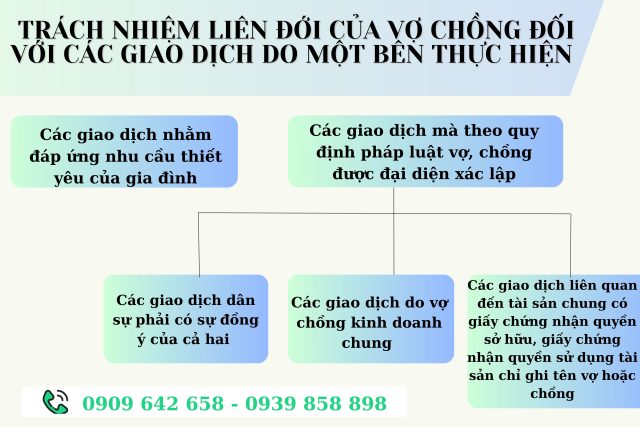 TRÁCH NHIỆM LIÊN ĐỚI CỦA VỢ CHỒNG ĐỐI VỚI CÁC GIAO DỊCH DO MỘT BÊN THỰC HIỆN

Các giao dịch nhằm đáp ứng nhu cầu thiết yêu của gia đình

Các giao dịch mà theo quy định pháp luật vợ, chồng được đại diện xác lập

Các giao dịch dân sự phải có sự đồng ý của cả hai

Các giao dịch do vợ chồng kinh doanh chung

Các giao dịch liên quan đến tài sản chung có giấy chứng nhận quyền sở hữu, giấy chứng nhận quyền sử dụng tài sản chỉ ghi tên vợ hoặc chồng

0909 642 658 - 0939 858 898